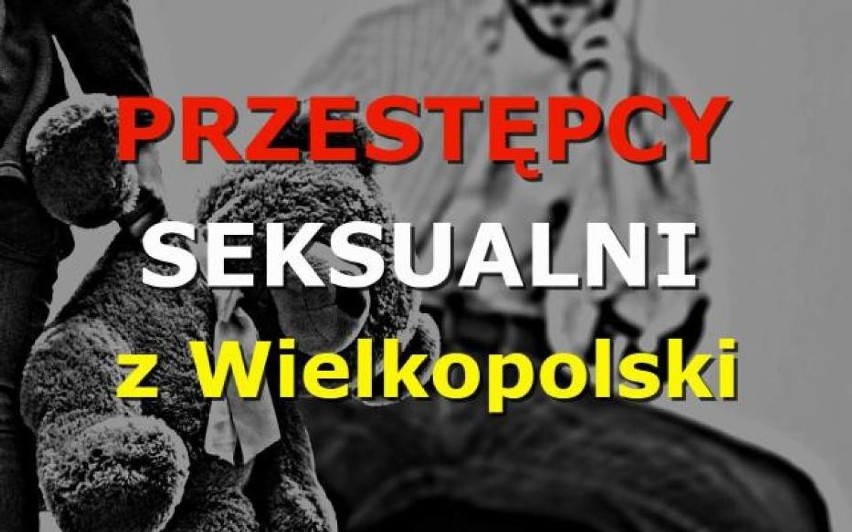 PRZESTĘPCY
SEKSUALNI
z Wielkopolski